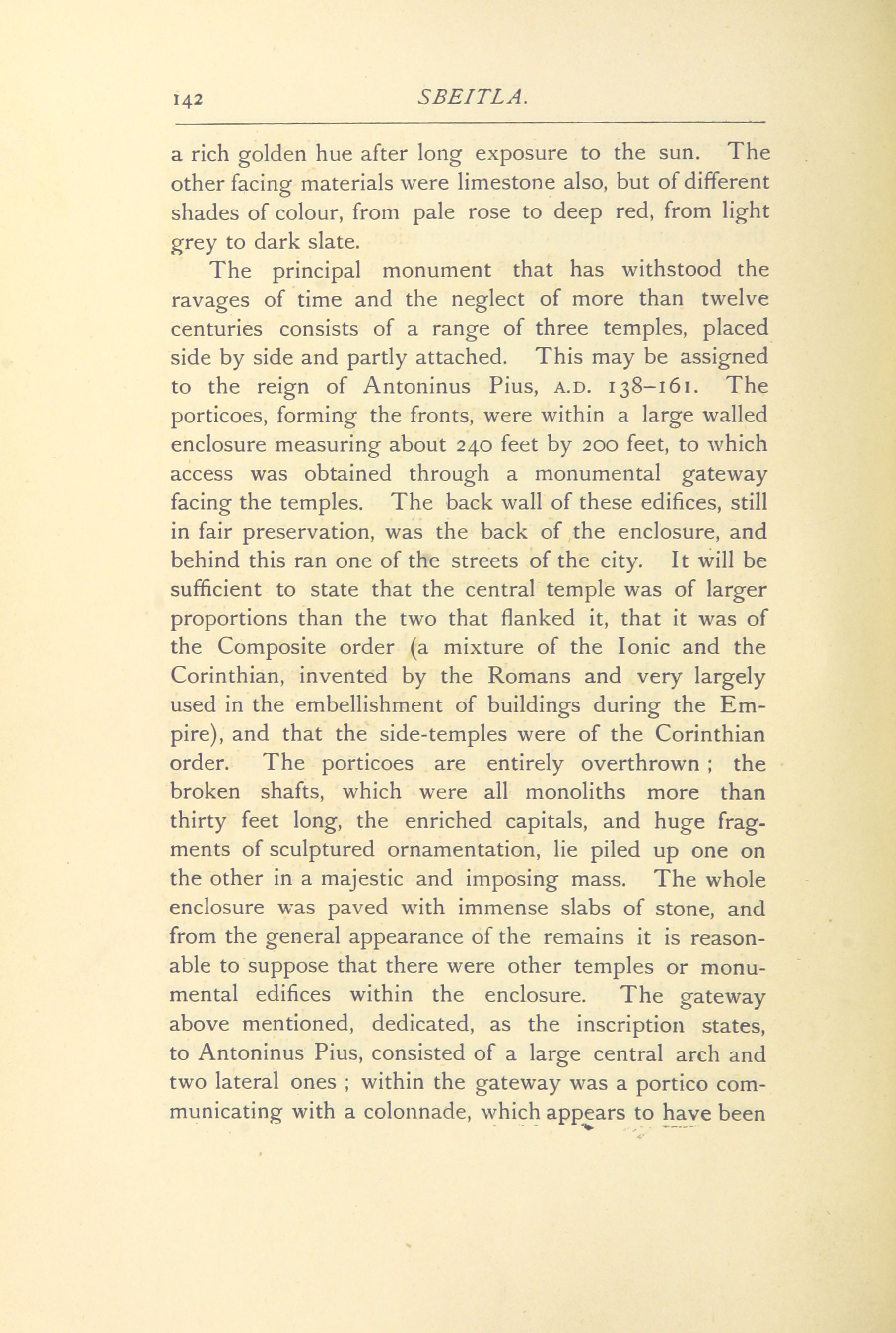 142 SBEITLA.

a rich golden hue after long exposure to the sun. The other facing materials were limestone also, but of different shades of colour, from pale rose to deep red, from light grey to dark slate.

The principal monument that has withstood the ravages of time and the neglect of more than twelve centuries consists of a range of three temples, placed side by side and partly attached. This may be assigned to the reign of Antoninus Pius, A.D. 138–161. The porticoes, forming the fronts, were within a large walled enclosure measuring about 240 feet by 200 feet, to which access was obtained through a monumental gateway facing the temples. The back wall of these edifices, still in fair preservation, was the back of the enclosure, and behind this ran one of the streets of the city. It will be sufficient to state that the central temple was of larger proportions than the two that flanked it, that it was of the Composite order (a mixture of the Ionic and the Corinthian, invented by the Romans and very largely used in the embellishment of buildings during the Empire), and that the side-temples were of the Corinthian order. The porticoes are entirely overthrown ; the broken shafts, which were all monoliths more than thirty feet long, the enriched capitals, and huge fragments of sculptured ornamentation, lie piled up one on the other in a majestic and imposing mass. The whole enclosure was paved with immense slabs of stone, and from the general appearance of the remains it is reasonable to suppose that there were other temples or monumental edifices within the enclosure. The gateway above mentioned, dedicated, as the inscription states, to Antoninus Pius, consisted of a large central arch and two lateral ones ; within the gateway was a portico communicating with a colonnade, which appears to have been